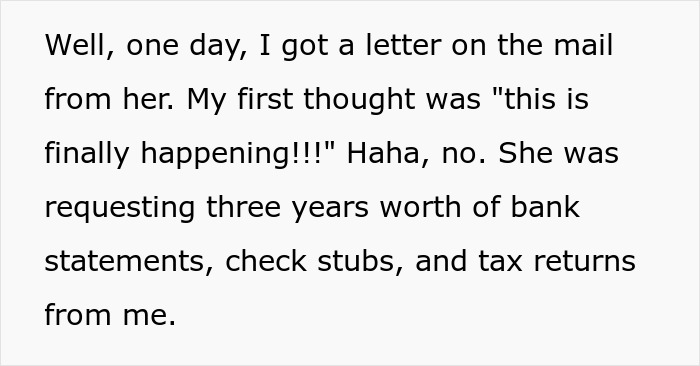 Well, one day, I got a letter on the mail from her. My first thought was "this is finally happening!!!" Haha, no. She was requesting three years worth of bank statements, check stubs, and tax returns from me.